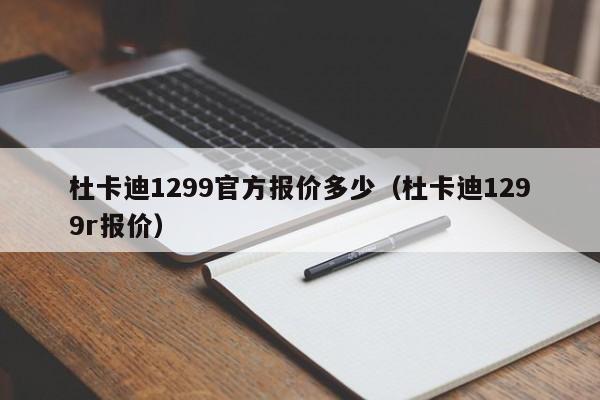 杜卡迪1299官方报价多少（杜卡迪1299r报价）